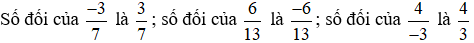 Số đối của $\frac{-3}{7}$ là $\frac{3}{7}$; số đối của $\frac{6}{13}$ là $\frac{-6}{13}$; số đối của $\frac{4}{-3}$ là $\frac{4}{3}$